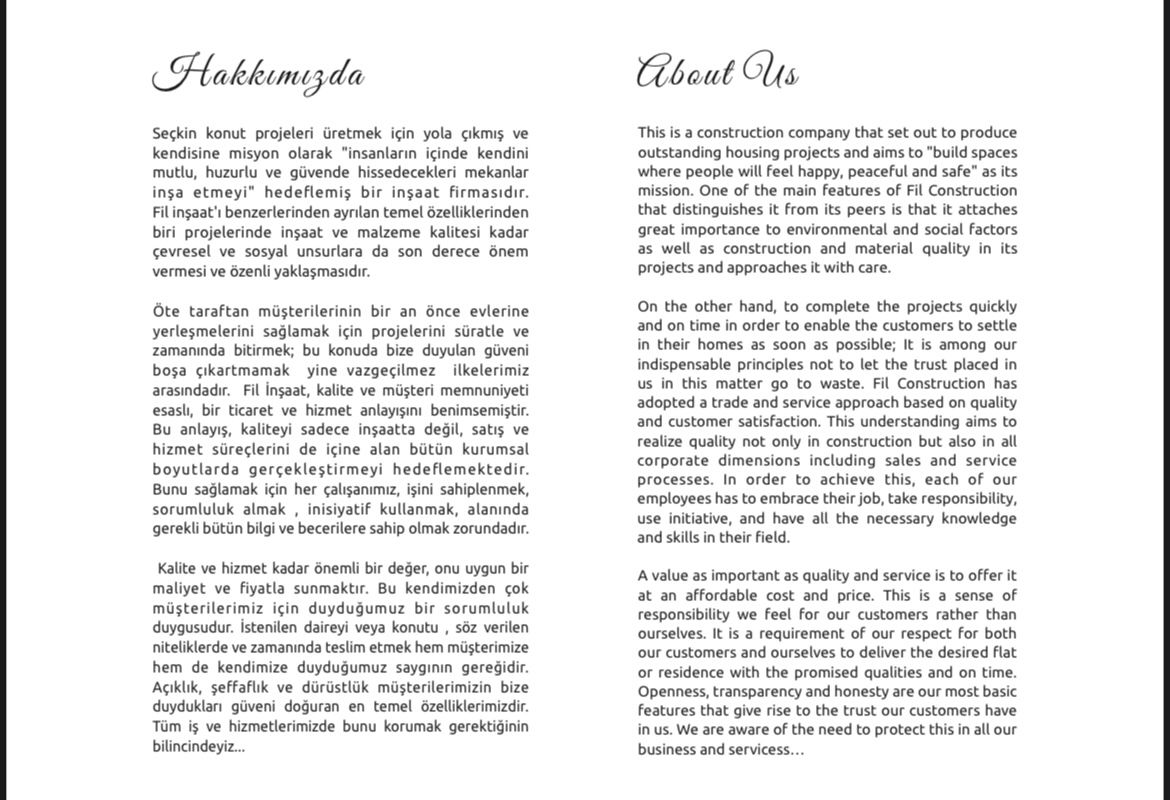 Hakkımızda

Seçkin konut projeleri üretmek için yola çıkmış ve kendisine misyon olarak "insanların içinde kendini mutlu, huzurlu ve güvende hissedecekleri mekanlar inşa etmeyi" hedeflemiş bir inşaat firmasıdır. Fil inşaat'ı benzerlerinden ayrılan temel özelliklerinden biri projelerinde inşaat ve malzeme kalitesi kadar çevresel ve sosyal unsurlara da son derece önem vermesi ve özenli yaklaşmasıdır.

Öte taraftan müşterilerinin bir an önce evlerine yerleşmelerini sağlamak için projelerini süratle ve zamanında bitirmek; bu konuda bize duyulan güveni boşa çıkartmamak yine vazgeçilmez ilkelerimiz arasındadır. Fil İnşaat, kalite ve müşteri memnuniyeti esaslı, bir ticaret ve hizmet anlayışını benimsemiştir. Bu anlayış, kaliteyi sadece inşaatta değil, satış ve hizmet süreçlerini de içine alan bütün kurumsal boyutlarda gerçekleştirmeyi hedeflemektedir. Bunu sağlamak için her çalışanımız, işini sahiplenmek, sorumluluk almak , inisiyatif kullanmak, alanında gerekli bütün bilgi ve becerilere sahip olmak zorundadır.

Kalite ve hizmet kadar önemli bir değer, onu uygun bir maliyet ve fiyatla sunmaktır. Bu kendimizden çok müşterilerimiz için duyduğumuz bir sorumluluk duygusudur. İstenilen daireyi veya konutu , söz verilen niteliklerde ve zamanında teslim etmek hem müşterimize hem de kendimize duyduğumuz saygının gereğidir. Açıklık, şeffaflık ve dürüstlük müşterilerimizin bize duydukları güveni doğuran en temel özelliklerimizdir. Tüm iş ve hizmetlerimizde bunu korumak gerektiğinin bilincindeyiz...

About Us

This is a construction company that set out to produce outstanding housing projects and aims to "build spaces where people will feel happy, peaceful and safe" as its mission. One of the main features of Fil Construction that distinguishes it from its peers is that it attaches great importance to environmental and social factors as well as construction and material quality in its projects and approaches it with care.

On the other hand, to complete the projects quickly and on time in order to enable the customers to settle in their homes as soon as possible; It is among our indispensable principles not to let the trust placed in us in this matter go to waste. Fil Construction has adopted a trade and service approach based on quality and customer satisfaction. This understanding aims to realize quality not only in construction but also in all corporate dimensions including sales and service processes. In order to achieve this, each of our employees has to embrace their job, take responsibility, use initiative, and have all the necessary knowledge and skills in their field.

A value as important as quality and service is to offer it at an affordable cost and price. This is a sense of responsibility we feel for our customers rather than ourselves. It is a requirement of our respect for both our customers and ourselves to deliver the desired flat or residence with the promised qualities and on time. Openness, transparency and honesty are our most basic features that give rise to the trust our customers have in us. We are aware of the need to protect this in all our business and servicess…